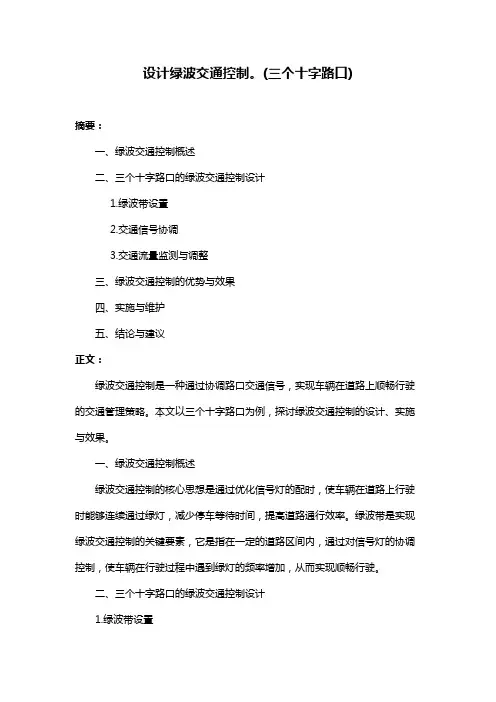 设计绿波交通控制。(三个十字路口)

摘要：

一、绿波交通控制概述

二、三个十字路口的绿波交通控制设计

1.绿波带设置

2.交通信号协调

3.交通流量监测与调整

三、绿波交通控制的优势与效果

四、实施与维护

五、结论与建议

正文：

绿波交通控制是一种通过协调路口交通信号，实现车辆在道路上顺畅行驶的交通管理策略。本文以三个十字路口为例，探讨绿波交通控制的设计、实施与效果。

一、绿波交通控制概述

绿波交通控制的核心思想是通过优化信号灯的配时，使车辆在道路上行驶时能够连续通过绿灯，减少停车等待时间，提高道路通行效率。绿波带是实现绿波交通控制的关键要素，它是指在一定的道路区间内，通过对信号灯的协调控制，使车辆在行驶过程中遇到绿灯的频率增加，从而实现顺畅行驶。

二、三个十字路口的绿波交通控制设计

1.绿波带设置